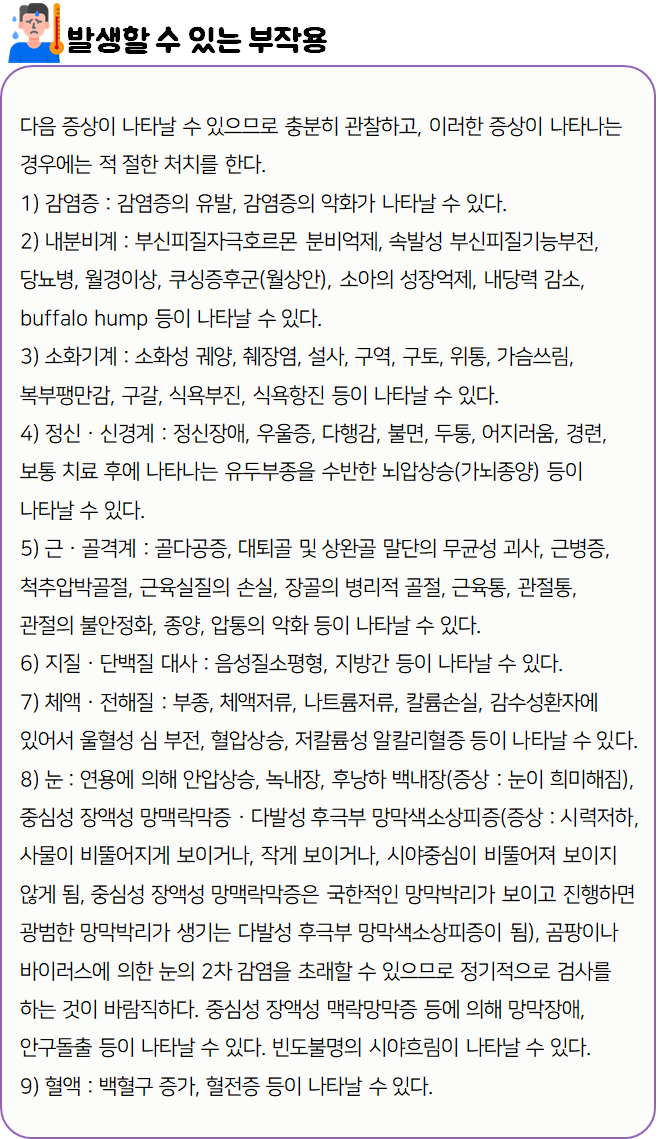 발생할 수 있는 부작용

다음 증상이 나타날 수 있으므로 충분히 관찰하고, 이러한 증상이 나타나는 경우에는 적 절한 처치를 한다.
1) 감염증 : 감염증의 유발, 감염증의 악화가 나타날 수 있다.
2) 내분비계 : 부신피질자극호르몬 분비억제, 속발성 부신피질기능부전, 당뇨병, 월경이상, 쿠싱증후군(월상안), 소아의 성장억제, 내당력 감소, buffalo hump 등이 나타날 수 있다.
3) 소화기계 : 소화성 궤양, 췌장염, 설사, 구역, 구토, 위통, 가슴쓰림, 복부팽만감, 구갈, 식욕부진, 식욕항진 등이 나타날 수 있다.
4) 정신 · 신경계 : 정신장애, 우울증, 다행감, 불면, 두통, 어지러움, 경련, 보통 치료 후에 나타나는 유두부종을 수반한 뇌압상승(가뇌종양) 등이 나타날 수 있다.
5) 근 · 골격계 : 골다공증, 대퇴골 및 상완골 말단의 무균성 괴사, 근병증, 척추압박골절, 근육실질의 손실, 장골의 병리적 골절, 근육통, 관절통, 관절의 불안정화, 종양, 압통의 악화 등이 나타날 수 있다.
6) 지질 · 단백질 대사 : 음성질소평형, 지방간 등이 나타날 수 있다.
7) 체액 · 전해질 : 부종, 체액저류, 나트륨저류, 칼륨손실, 감수성환자에 있어서 울혈성 심 부전, 혈압상승, 저칼륨성 알칼리혈증 등이 나타날 수 있다.
8) 눈 : 연용에 의해 안압상승, 녹내장, 후낭하 백내장(증상 : 눈이 희미해짐), 중심성 장액성 망맥락막증 · 다발성 후극부 망막색소상피증(증상 : 시력저하, 사물이 비뚤어지게 보이거나, 작게 보이거나, 시야중심이 비뚤어져 보이지 않게 됨, 중심성 장액성 망맥락막증은 국한적인 망막박리가 보이고 진행하면 광범한 망막박리가 생기는 다발성 후극부 망막색소상피증이 됨), 곰팡이나 바이러스에 의한 눈의 2차 감염을 초래할 수 있으므로 정기적으로 검사를 하는 것이 바람직하다. 중심성 장액성 맥락망막증 등에 의해 망막장애, 안구돌출 등이 나타날 수 있다. 빈도불명의 시야흐림이 나타날 수 있다.
9) 혈액 : 백혈구 증가, 혈전증 등이 나타날 수 있다.